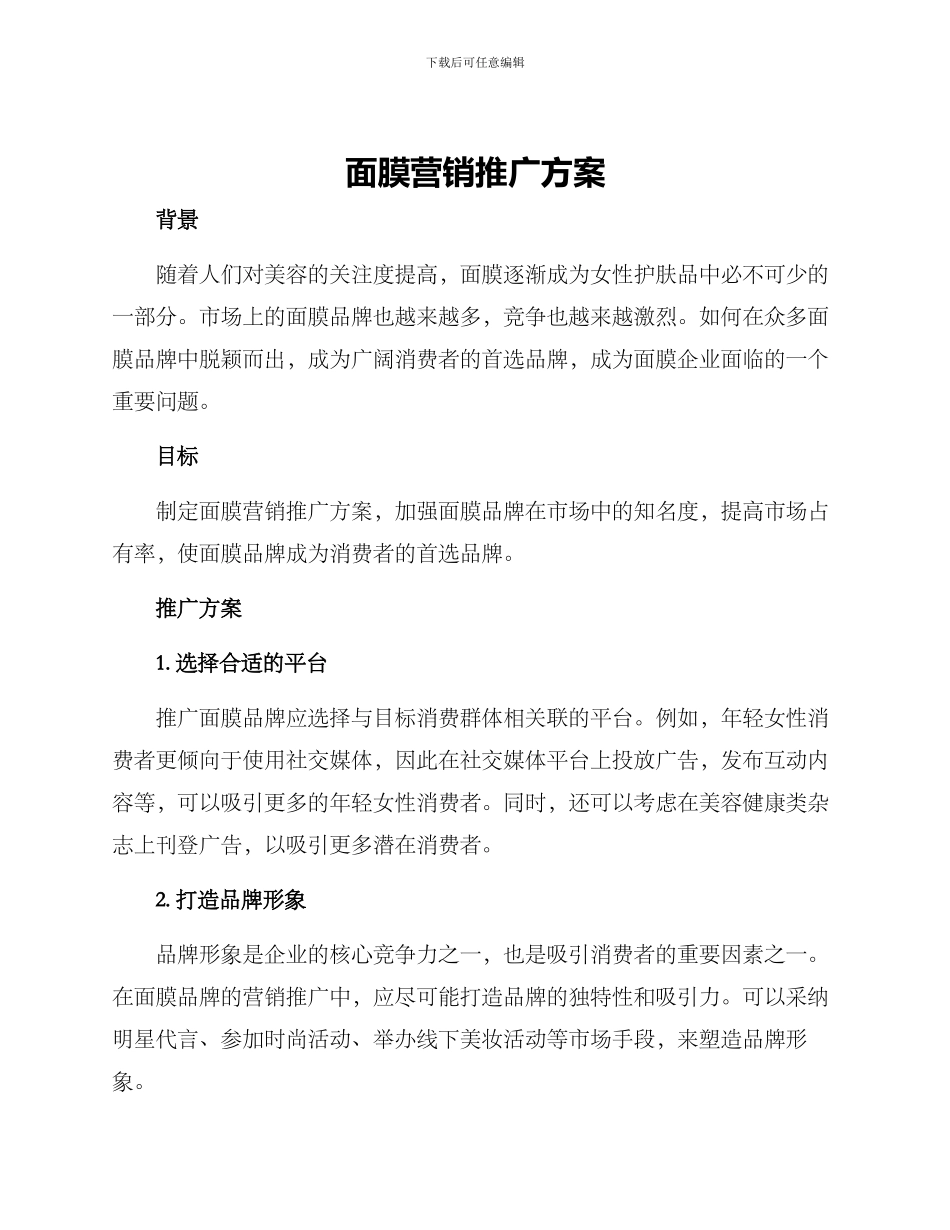 下载后可任意编辑

面膜营销推广方案

背景

随着人们对美容的关注度提高，面膜逐渐成为女性护肤品中必不可少的一部分。市场上的面膜品牌也越来越多，竞争也越来越激烈。如何在众多面膜品牌中脱颖而出，成为广阔消费者的首选品牌，成为面膜企业面临的一个重要问题。

目标

制定面膜营销推广方案，加强面膜品牌在市场中的知名度，提高市场占有率，使面膜品牌成为消费者的首选品牌。

推广方案

1. 选择合适的平台

推广面膜品牌应选择与目标消费群体相关联的平台。例如，年轻女性消费者更倾向于使用社交媒体，因此在社交媒体平台上投放广告，发布互动内容等，可以吸引更多的年轻女性消费者。同时，还可以考虑在美容健康类杂志上刊登广告，以吸引更多潜在消费者。

2. 打造品牌形象

品牌形象是企业的核心竞争力之一，也是吸引消费者的重要因素之一。在面膜品牌的营销推广中，应尽可能打造品牌的独特性和吸引力。可以采纳明星代言、参加时尚活动、举办线下美妆活动等市场手段，来塑造品牌形象。